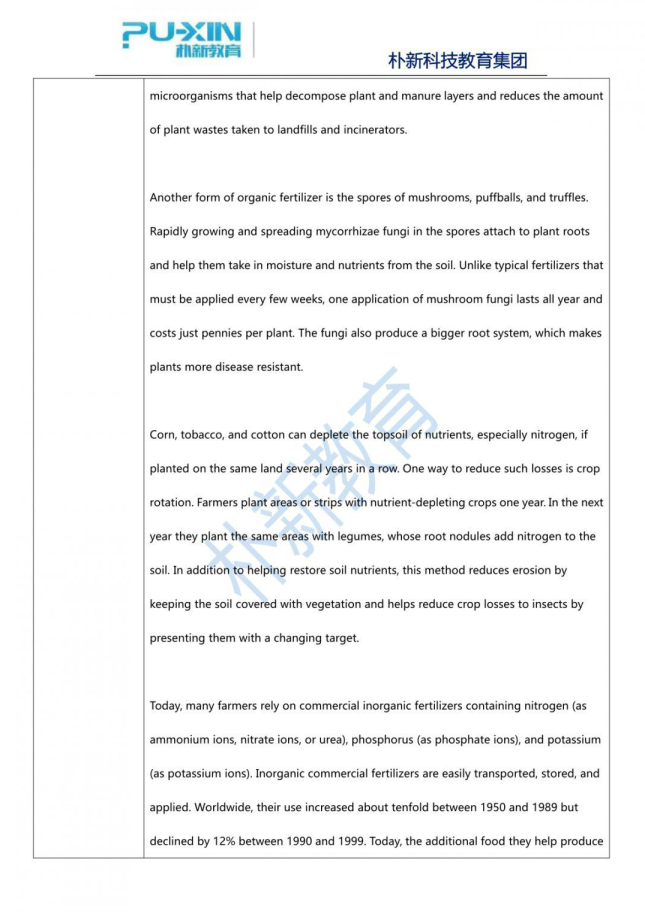 PU-XIN 朴新教育

朴新科技教育集团

microorganisms that help decompose plant and manure layers and reduces the amount of plant wastes taken to landfills and incinerators.

Another form of organic fertilizer is the spores of mushrooms, puffballs, and truffles. Rapidly growing and spreading mycorrhizae fungi in the spores attach to plant roots and help them take in moisture and nutrients from the soil. Unlike typical fertilizers that must be applied every few weeks, one application of mushroom fungi lasts all year and costs just pennies per plant. The fungi also produce a bigger root system, which makes plants more disease resistant.

Corn, tobacco, and cotton can deplete the topsoil of nutrients, especially nitrogen, if planted on the same land several years in a row. One way to reduce such losses is crop rotation. Farmers plant areas or strips with nutrient-depleting crops one year. In the next year they plant the same areas with legumes, whose root nodules add nitrogen to the soil. In addition to helping restore soil nutrients, this method reduces erosion by keeping the soil covered with vegetation and helps reduce crop losses to insects by presenting them with a changing target.

Today, many farmers rely on commercial inorganic fertilizers containing nitrogen (as ammonium ions, nitrate ions, or urea), phosphorus (as phosphate ions), and potassium (as potassium ions). Inorganic commercial fertilizers are easily transported, stored, and applied. Worldwide, their use increased about tenfold between 1950 and 1989 but declined by 12% between 1990 and 1999. Today, the additional food they help produce

朴新教育